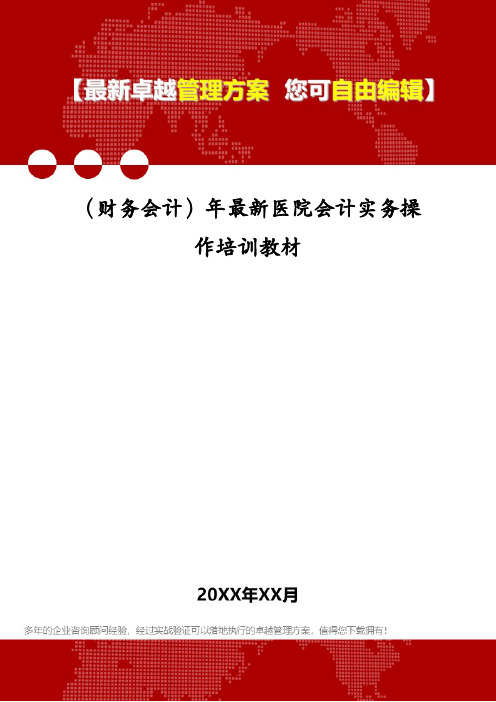 【最新卓越管理方案 您可自由编辑】

（财务会计）年最新医院会计实务操作培训教材

20XX年XX月

多年的企业咨询顾问经验，经过实战验证可以落地执行的卓越管理方案，值得您下载拥有！